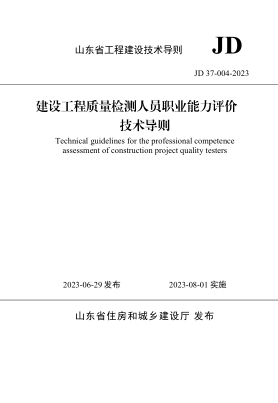 山东省工程建设技术导则 JD

JD 37-004-2023

建设工程质量检测人员职业能力评价技术导则

Technical guidelines for the professional competence assessment of construction project quality testers

2023-06-29 发布 2023-08-01 实施

山东省住房和城乡建设厅 发布